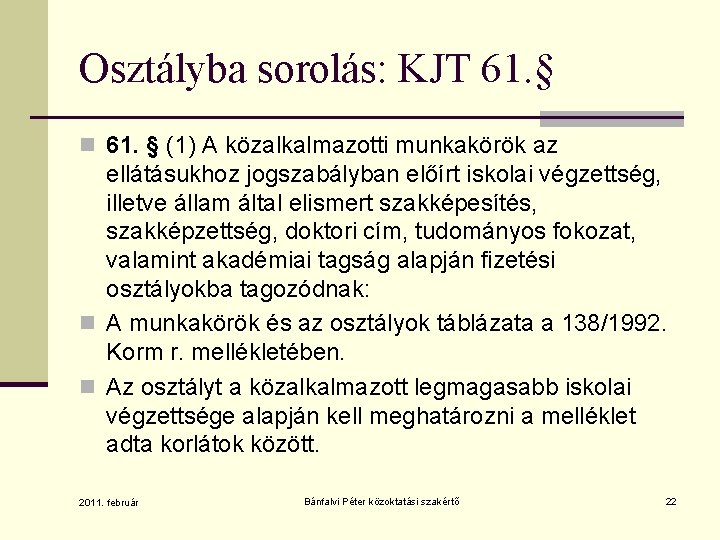 Osztályba sorolás: KJT 61.§

61. § (1) A közalkalmazotti munkakörök az ellátásukhoz jogszabályban előírt iskolai végzettség, illetve állam által elismert szakképesítés, szakképzettség, doktori cím, tudományos fokozat, valamint akadémiai tagság alapján fizetési osztályokba tagozódnak:

A munkakörök és az osztályok táblázata a 138/1992. Korm r. mellékletében.

Az osztályt a közalkalmazott legmagasabb iskolai végzettsége alapján kell meghatározni a melléklet adta korlátok között.

2011. február

Bánfalvi Péter közoktatási szakértő

22